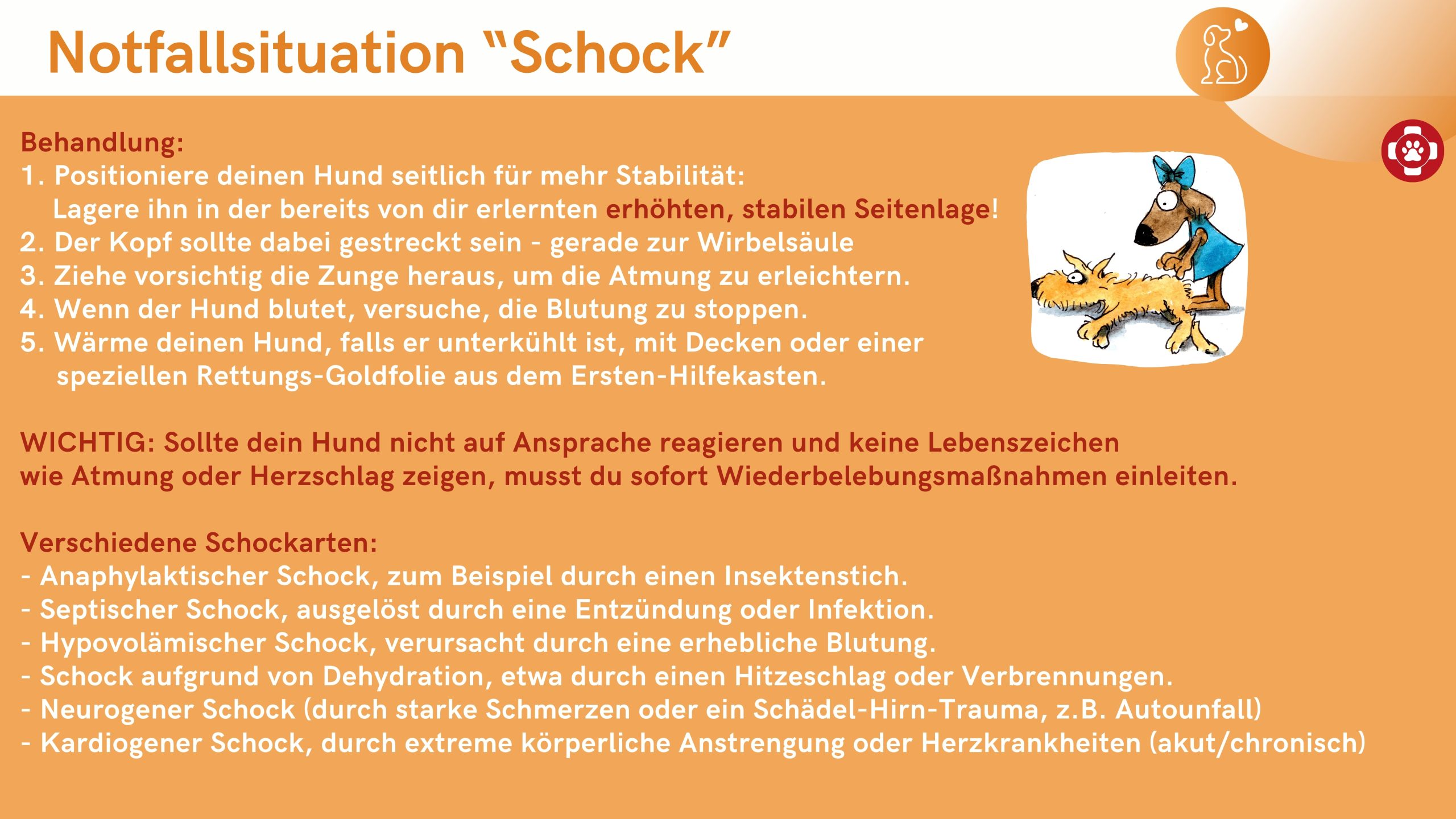 Notfallsituation “Schock”

Behandlung:
1. Positioniere deinen Hund seitlich für mehr Stabilität: Lagere ihn in der bereits von dir erlernten erhöhten, stabilen Seitenlage!
2. Der Kopf sollte dabei gestreckt sein - gerade zur Wirbelsäule
3. Ziehe vorsichtig die Zunge heraus, um die Atmung zu erleichtern.
4. Wenn der Hund blutet, versuche, die Blutung zu stoppen.
5. Wärme deinen Hund, falls er unterkühlt ist, mit Decken oder einer speziellen Rettungs-Goldfolie aus dem Ersten-Hilfekasten.

WICHTIG: Sollte dein Hund nicht auf Ansprache reagieren und keine Lebenszeichen wie Atmung oder Herzschlag zeigen, musst du sofort Wiederbelebungsmaßnahmen einleiten.

Verschiedene Schockarten:
- Anaphylaktischer Schock, zum Beispiel durch einen Insektenstich.
- Septischer Schock, ausgelöst durch eine Entzündung oder Infektion.
- Hypovolämischer Schock, verursacht durch eine erhebliche Blutung.
- Schock aufgrund von Dehydration, etwa durch einen Hitzeschlag oder Verbrennungen.
- Neurogener Schock (durch starke Schmerzen oder ein Schädel-Hirn-Trauma, z.B. Autounfall)
- Kardiogener Schock, durch extreme körperliche Anstrengung oder Herzkrankheiten (akut/chronisch)